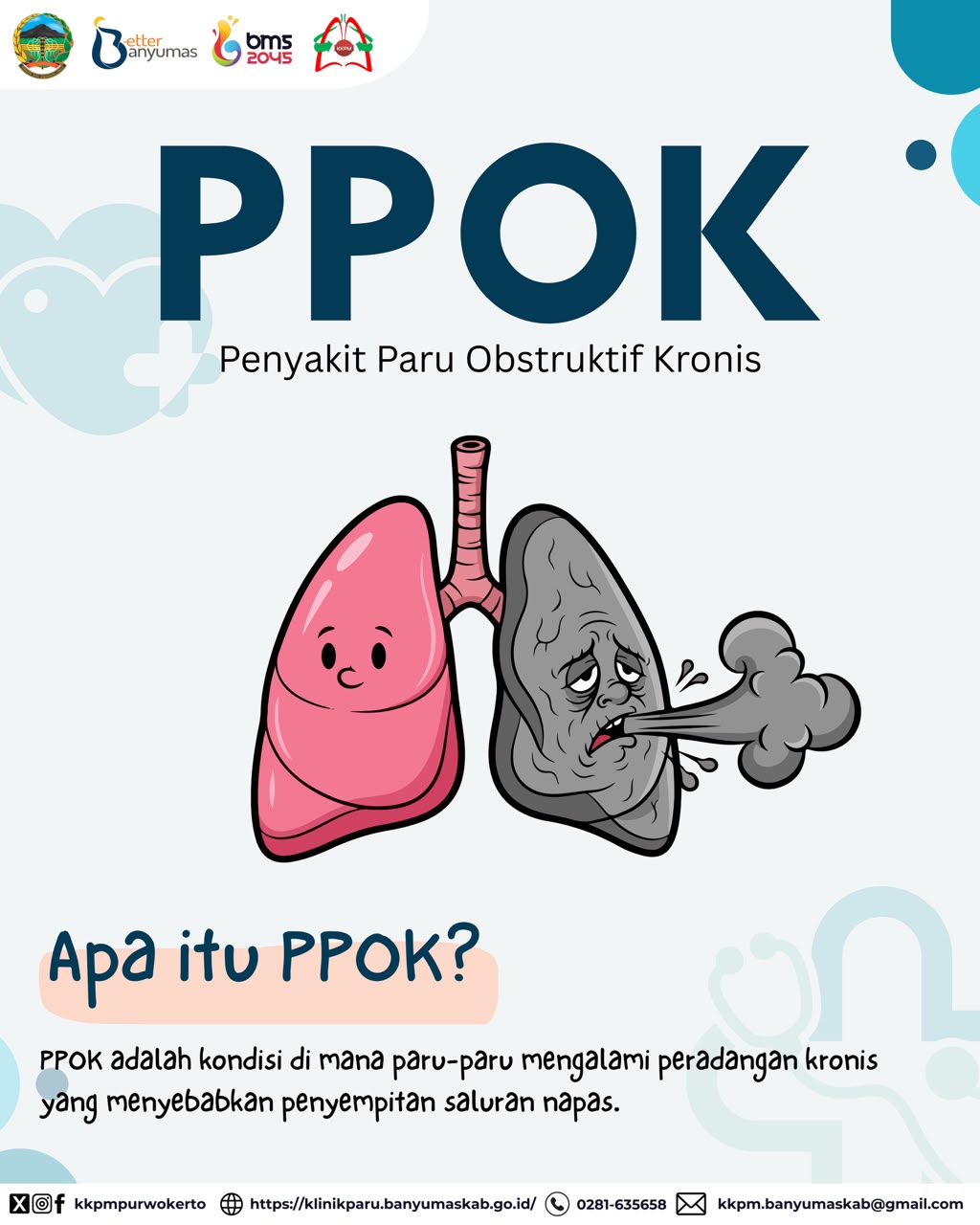 Better Banyumas bms 2045 KKPM

PPOK

Penyakit Paru Obstruktif Kronis

Apa itu PPOK?

PPOK adalah kondisi di mana paru-paru mengalami peradangan kronis yang menyebabkan penyempitan saluran napas.

kkpmpurwokerto https://klinikparu.banyumaskab.go.id/ 0281-635658 kkpm.banyumaskab@gmail.com